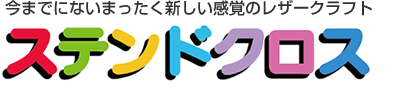 今までにないまったく新しい感覚のレザークラフト

ステンドクロス